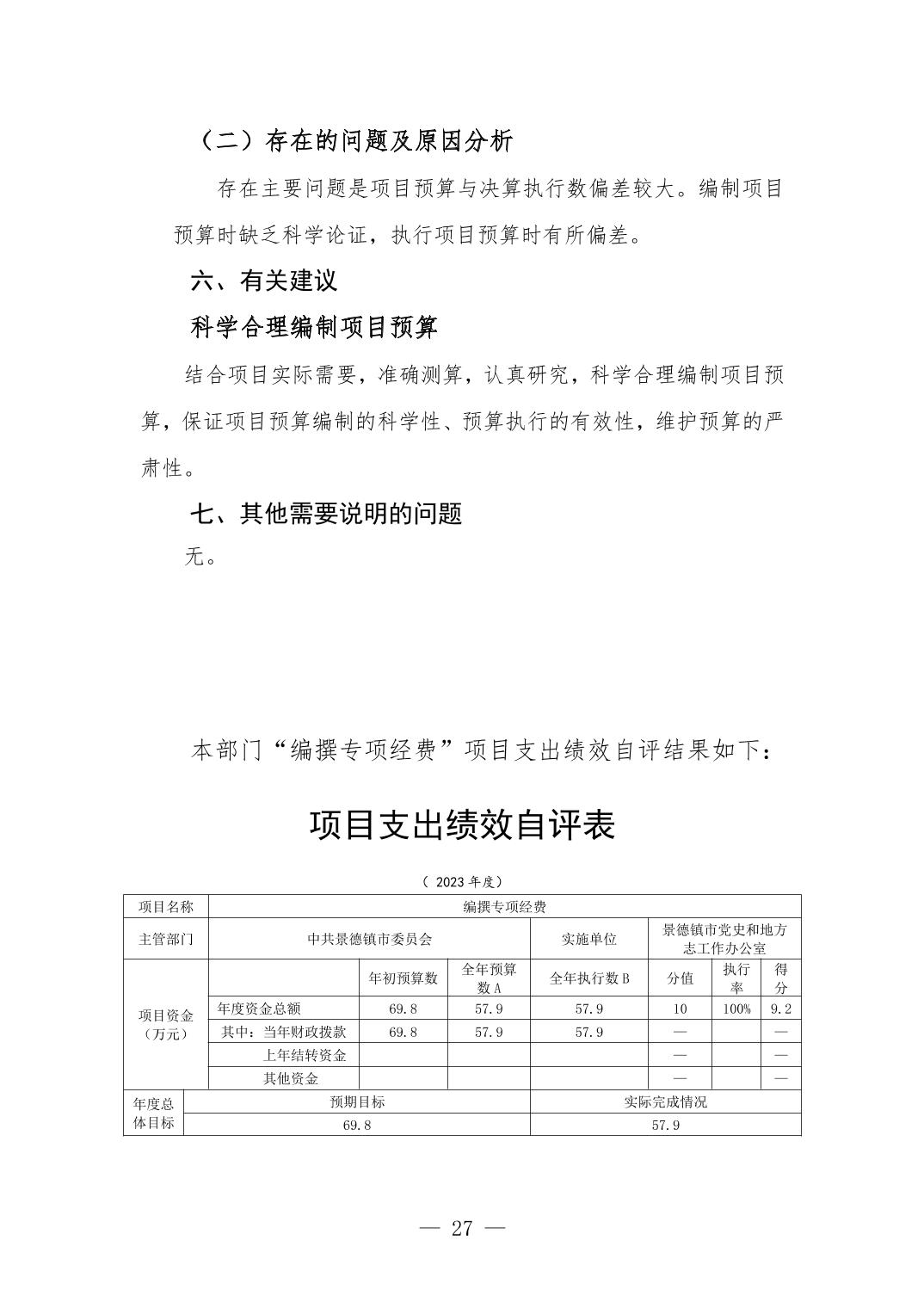 （二）存在的问题及原因分析

存在主要问题是项目预算与决算执行数偏差较大。编制项目预算时缺乏科学论证，执行项目预算时有所偏差。

六、有关建议

科学合理编制项目预算

结合项目实际需要，准确测算，认真研究，科学合理编制项目预算，保证项目预算编制的科学性、预算执行的有效性，维护预算的严肃性。

七、其他需要说明的问题

无。

本部门“编撰专项经费”项目支出绩效自评结果如下：

项目支出绩效自评表

（ 2023 年度）

| 项目名称 | 编撰专项经费 | | | | | | |
|---|---|---|---|---|---|---|---|
| 主管部门 | 中共景德镇市委员会 | | | 实施单位 | 景德镇市党史和地方志工作办公室 | | |
| 项目资金（万元） | | 年初预算数 | 全年预算数 A | 全年执行数 B | 分值 | 执行率 | 得分 |
| | 年度资金总额 | 69.8 | 57.9 | 57.9 | 10 | 100% | 9.2 |
| | 其中：当年财政拨款 | 69.8 | 57.9 | 57.9 | — | | — |
| | 上年结转资金 | | | | — | | — |
| | 其他资金 | | | | — | | — |
| 年度总体目标 | 预期目标 | | | 实际完成情况 | | | |
| | 69.8 | | | 57.9 | | | |

— 27 —